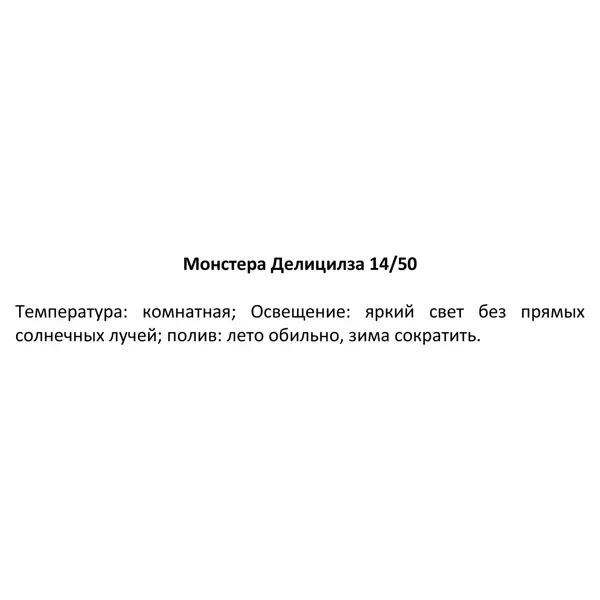 Монстера Делицилза 14/50

Температура: комнатная; Освещение: яркий свет без прямых солнечных лучей; полив: лето обильно, зима сократить.